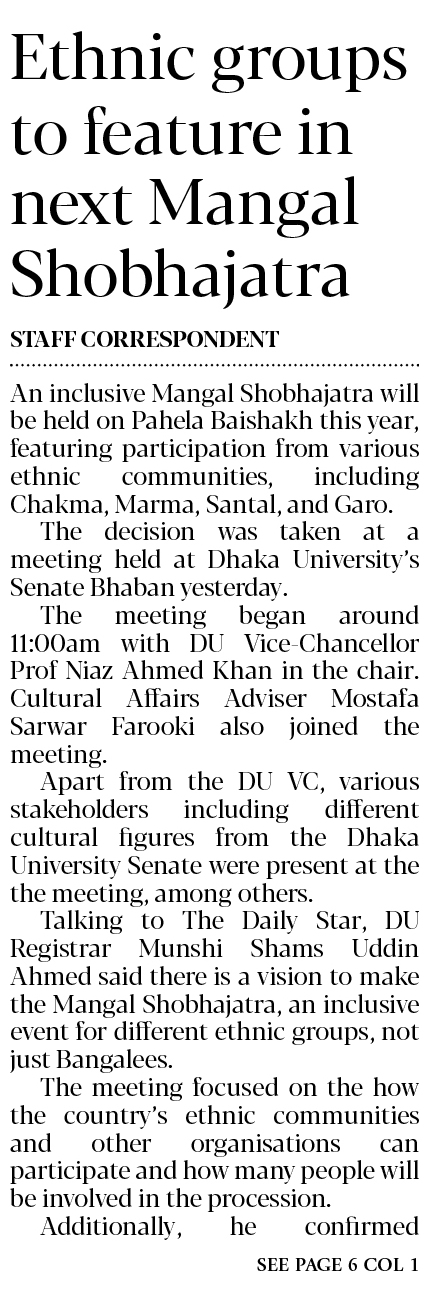 Ethnic groups to feature in next Mangal Shobhajatra

STAFF CORRESPONDENT

An inclusive Mangal Shobhajatra will be held on Pahela Baishakh this year, featuring participation from various ethnic communities, including Chakma, Marma, Santal, and Garo.

The decision was taken at a meeting held at Dhaka University's Senate Bhaban yesterday.

The meeting began around 11:00am with DU Vice-Chancellor Prof Niaz Ahmed Khan in the chair. Cultural Affairs Adviser Mostafa Sarwar Farooki also joined the meeting.

Apart from the DU VC, various stakeholders including different cultural figures from the Dhaka University Senate were present at the the meeting, among others.

Talking to The Daily Star, DU Registrar Munshi Shams Uddin Ahmed said there is a vision to make the Mangal Shobhajatra, an inclusive event for different ethnic groups, not just Bangalees.

The meeting focused on the how the country's ethnic communities and other organisations can participate and how many people will be involved in the procession.

Additionally, he confirmed

SEE PAGE 6 COL 1